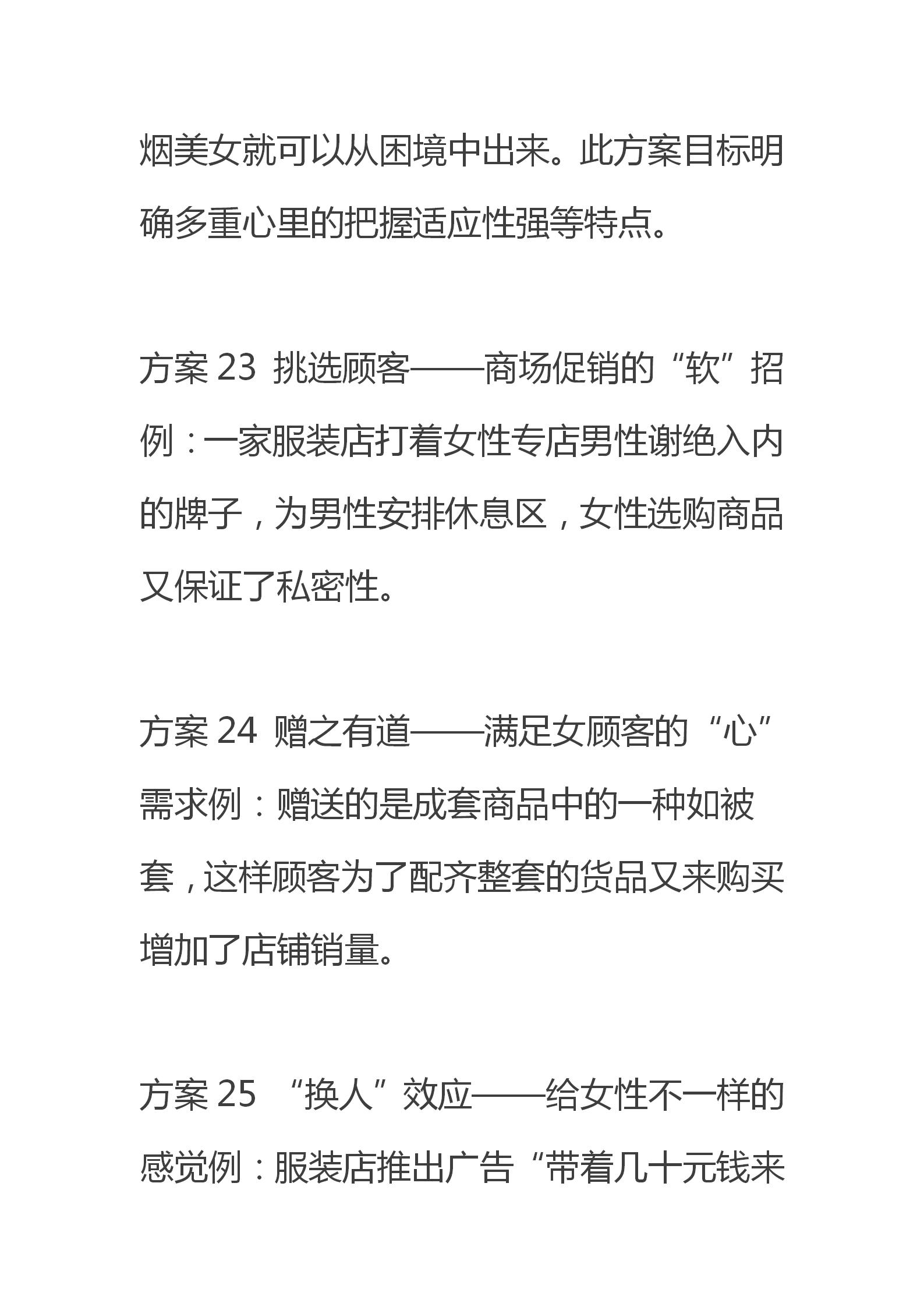 烟美女就可以从困境中出来。此方案目标明确多重心里的把握适应性强等特点。

方案 23 挑选顾客——商场促销的“软”招例：一家服装店打着女性专店男性谢绝入内的牌子，为男性安排休息区，女性选购商品又保证了私密性。

方案 24 赠之有道——满足女顾客的“心”需求例：赠送的是成套商品中的一种如被套，这样顾客为了配齐整套的货品又来购买增加了店铺销量。

方案 25 “换人”效应——给女性不一样的感觉例：服装店推出广告“带着几十元钱来